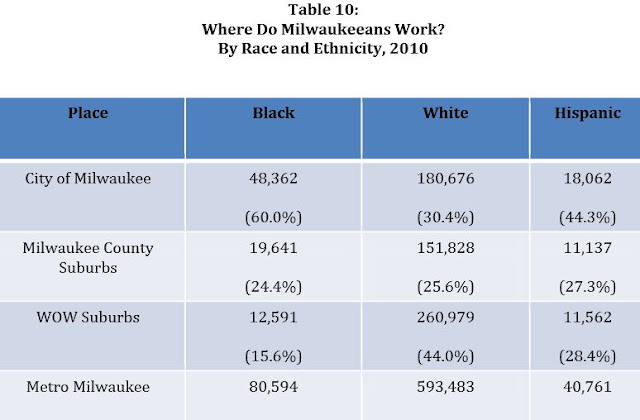 Table 10:
Where Do Milwaukeeans Work?
By Race and Ethnicity, 2010

| Place | Black | White | Hispanic |
|---|---|---|---|
| City of Milwaukee | 48,362 (60.0%) | 180,676 (30.4%) | 18,062 (44.3%) |
| Milwaukee County Suburbs | 19,641 (24.4%) | 151,828 (25.6%) | 11,137 (27.3%) |
| WOW Suburbs | 12,591 (15.6%) | 260,979 (44.0%) | 11,562 (28.4%) |
| Metro Milwaukee | 80,594 | 593,483 | 40,761 |